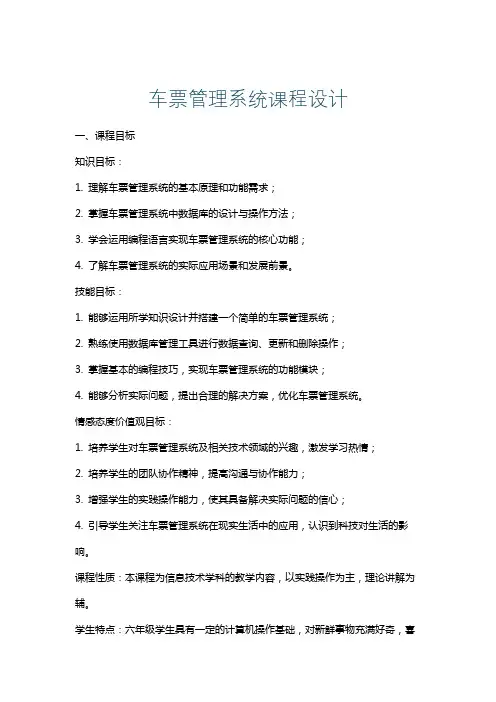 车票管理系统课程设计

一、课程目标

知识目标：

1. 理解车票管理系统的基本原理和功能需求；

2. 掌握车票管理系统中数据库的设计与操作方法；

3. 学会运用编程语言实现车票管理系统的核心功能；

4. 了解车票管理系统的实际应用场景和发展前景。

技能目标：

1. 能够运用所学知识设计并搭建一个简单的车票管理系统；

2. 熟练使用数据库管理工具进行数据查询、更新和删除操作；

3. 掌握基本的编程技巧，实现车票管理系统的功能模块；

4. 能够分析实际问题，提出合理的解决方案，优化车票管理系统。

情感态度价值观目标：

1. 培养学生对车票管理系统及相关技术领域的兴趣，激发学习热情；

2. 培养学生的团队协作精神，提高沟通与协作能力；

3. 增强学生的实践操作能力，使其具备解决实际问题的信心；

4. 引导学生关注车票管理系统在现实生活中的应用，认识到科技对生活的影响。

课程性质：本课程为信息技术学科的教学内容，以实践操作为主，理论讲解为辅。

学生特点：六年级学生具有一定的计算机操作基础，对新鲜事物充满好奇，喜